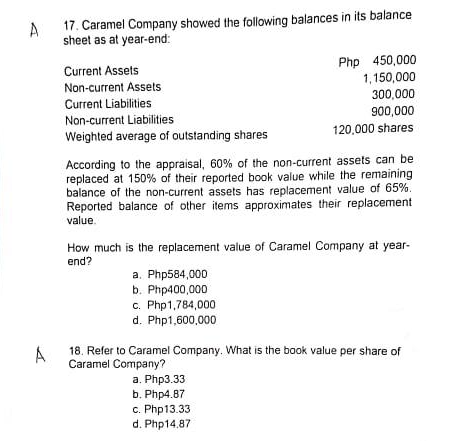 A

17. Caramel Company showed the following balances in its balance sheet as at year-end:

| | |
|---|---|
| Current Assets | Php 450,000 |
| Non-current Assets | 1,150,000 |
| Current Liabilities | 300,000 |
| Non-current Liabilities | 900,000 |
| Weighted average of outstanding shares | 120,000 shares |

According to the appraisal, 60% of the non-current assets can be replaced at 150% of their reported book value while the remaining balance of the non-current assets has replacement value of 65%. Reported balance of other items approximates their replacement value.

How much is the replacement value of Caramel Company at year-end?

a. Php584,000
b. Php400,000
c. Php1,784,000
d. Php1,600,000

A

18. Refer to Caramel Company. What is the book value per share of Caramel Company?

a. Php3.33
b. Php4.87
c. Php13.33
d. Php14.87